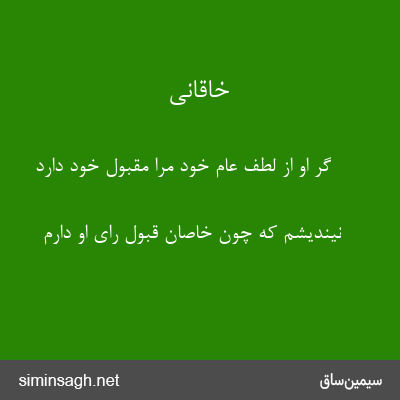 خاقانی

گر او از لطف عام خود مرا مقبول خود دارد

نیندیشم که چون خاصان قبول رای او دارم

siminsagh.net

سیمین‌ساق